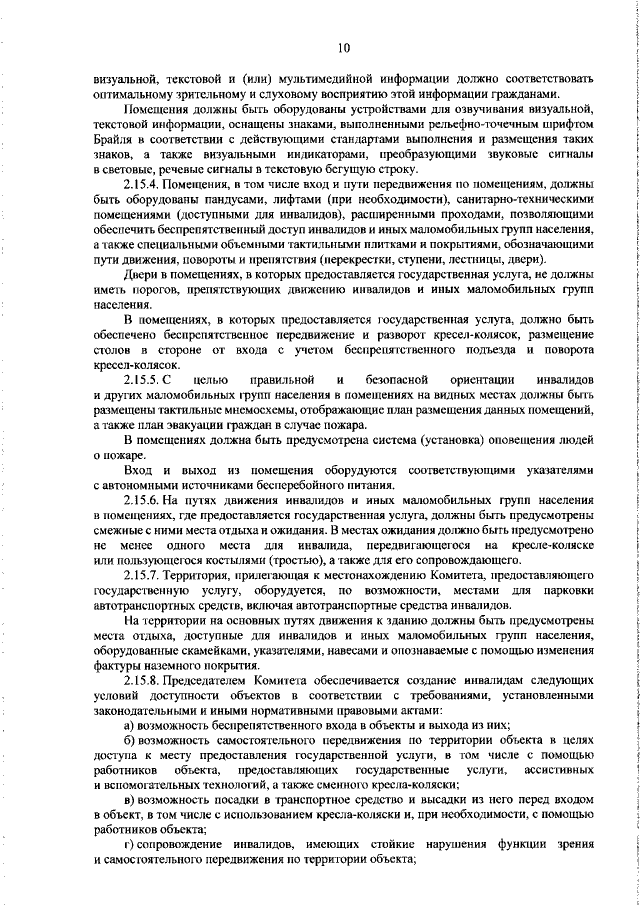 10

визуальной, текстовой и (или) мультимедийной информации должно соответствовать оптимальному зрительному и слуховому восприятию этой информации гражданами.

Помещения должны быть оборудованы устройствами для озвучивания визуальной, текстовой информации, оснащены знаками, выполненными рельефно-точечным шрифтом Брайля в соответствии с действующими стандартами выполнения и размещения таких знаков, а также визуальными индикаторами, преобразующими звуковые сигналы в световые, речевые сигналы в текстовую бегущую строку.

2.15.4. Помещения, в том числе вход и пути передвижения по помещениям, должны быть оборудованы пандусами, лифтами (при необходимости), санитарно-техническими помещениями (доступными для инвалидов), расширенными проходами, позволяющими обеспечить беспрепятственный доступ инвалидов и иных маломобильных групп населения, а также специальными объемными тактильными плитками и покрытиями, обозначающими пути движения, повороты и препятствия (перекрестки, ступени, лестницы, двери).

Двери в помещениях, в которых предоставляется государственная услуга, не должны иметь порогов, препятствующих движению инвалидов и иных маломобильных групп населения.

В помещениях, в которых предоставляется государственная услуга, должно быть обеспечено беспрепятственное передвижение и разворот кресел-колясок, размещение столов в стороне от входа с учетом беспрепятственного подъезда и поворота кресел-колясок.

2.15.5. С целью правильной и безопасной ориентации инвалидов и других маломобильных групп населения в помещениях на видных местах должны быть размещены тактильные мнемосхемы, отображающие план размещения данных помещений, а также план эвакуации граждан в случае пожара.

В помещениях должна быть предусмотрена система (установка) оповещения людей о пожаре.

Вход и выход из помещения оборудуются соответствующими указателями с автономными источниками бесперебойного питания.

2.15.6. На путях движения инвалидов и иных маломобильных групп населения в помещениях, где предоставляется государственная услуга, должны быть предусмотрены смежные с ними места отдыха и ожидания. В местах ожидания должно быть предусмотрено не менее одного места для инвалида, передвигающегося на кресле-коляске или пользующегося костылями (тростью), а также для его сопровождающего.

2.15.7. Территория, прилегающая к местонахождению Комитета, предоставляющего государственную услугу, оборудуется, по возможности, местами для парковки автотранспортных средств, включая автотранспортные средства инвалидов.

На территории на основных путях движения к зданию должны быть предусмотрены места отдыха, доступные для инвалидов и иных маломобильных групп населения, оборудованные скамейками, указателями, навесами и опознаваемые с помощью изменения фактуры наземного покрытия.

2.15.8. Председателем Комитета обеспечивается создание инвалидам следующих условий доступности объектов в соответствии с требованиями, установленными законодательными и иными нормативными правовыми актами:

а) возможность беспрепятственного входа в объекты и выхода из них;

б) возможность самостоятельного передвижения по территории объекта в целях доступа к месту предоставления государственной услуги, в том числе с помощью работников объекта, предоставляющих государственные услуги, ассистивных и вспомогательных технологий, а также сменного кресла-коляски;

в) возможность посадки в транспортное средство и высадки из него перед входом в объект, в том числе с использованием кресла-коляски и, при необходимости, с помощью работников объекта;

г) сопровождение инвалидов, имеющих стойкие нарушения функции зрения и самостоятельного передвижения по территории объекта;